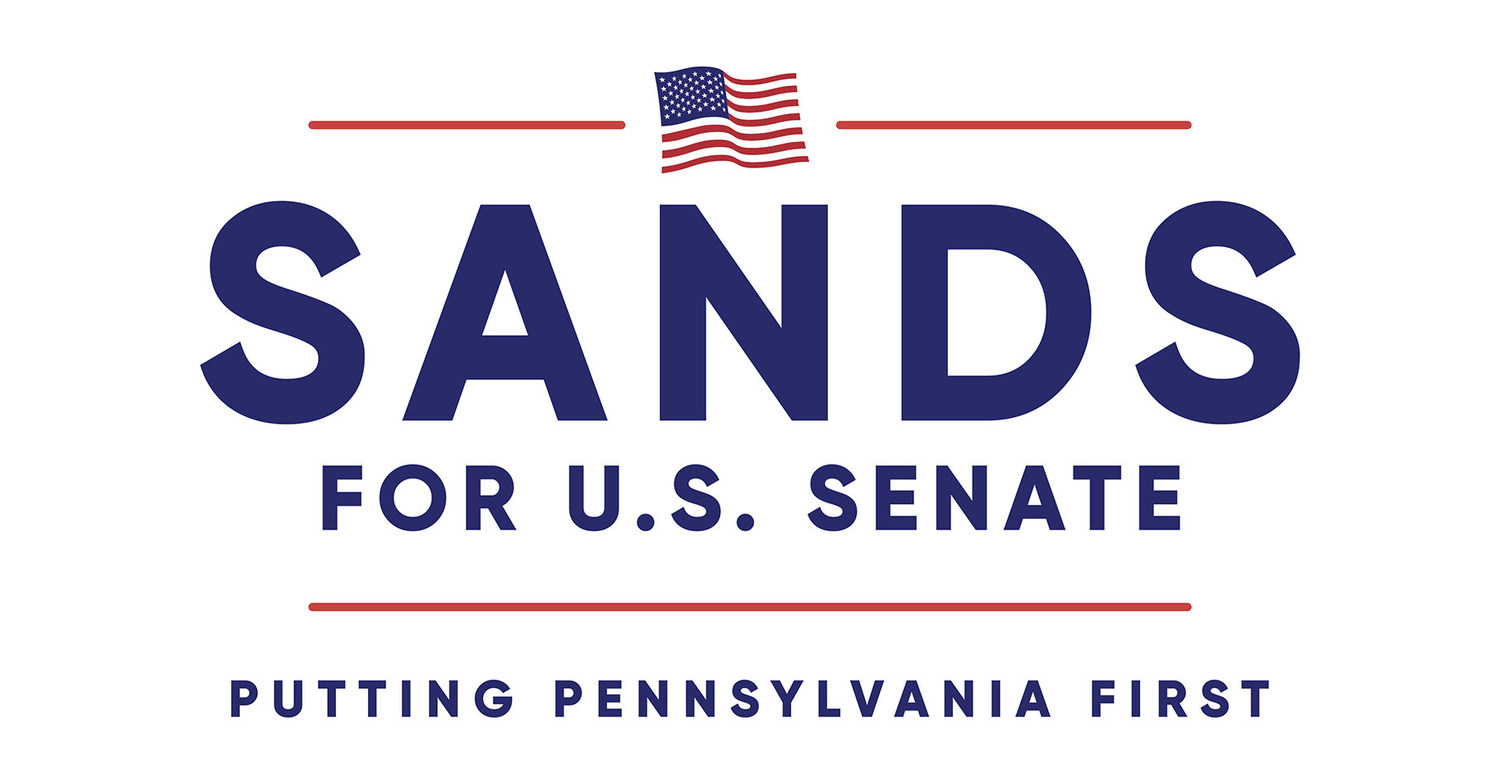 SANDS
FOR U.S. SENATE

PUTTING PENNSYLVANIA FIRST